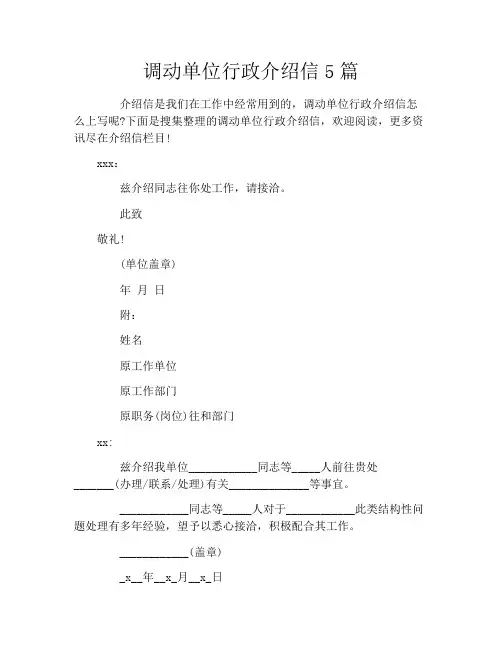 调动单位行政介绍信 5 篇

介绍信是我们在工作中经常用到的，调动单位行政介绍信怎么上写呢?下面是搜集整理的调动单位行政介绍信，欢迎阅读，更多资讯尽在介绍信栏目!

xxx：

兹介绍同志往你处工作，请接洽。

此致

敬礼!

(单位盖章)

年 月 日

附：

姓名

原工作单位

原工作部门

原职务(岗位)往和部门

xx：

兹介绍我单位____________同志等_____人前往贵处_______(办理/联系/处理)有关______________等事宜。

____________同志等_____人对于____________此类结构性问题处理有多年经验，望予以悉心接洽，积极配合其工作。

____________(盖章)

_x__年__x_月__x_日